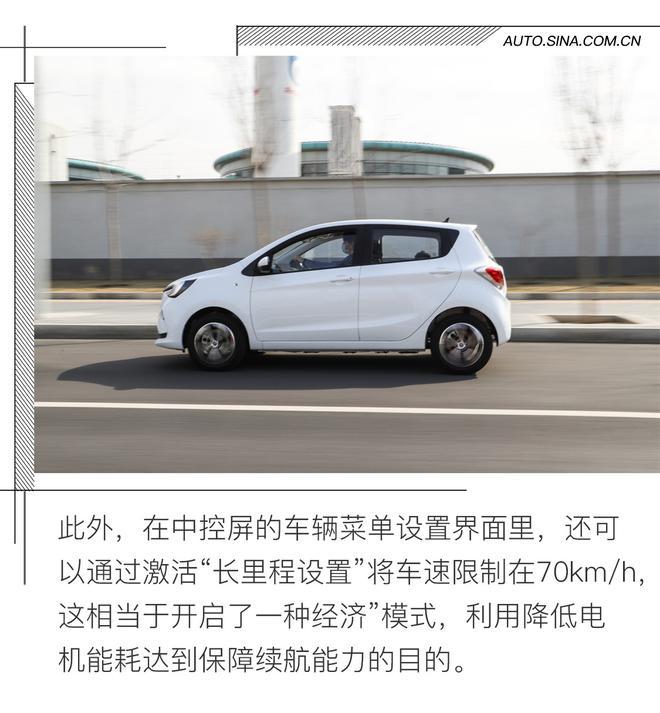 AUTO.SINA.COM.CN

此外，在中控屏的车辆菜单设置界面里，还可以通过激活“长里程设置”将车速限制在70km/h，这相当于开启了一种经济”模式，利用降低电机能耗达到保障续航能力的目的。